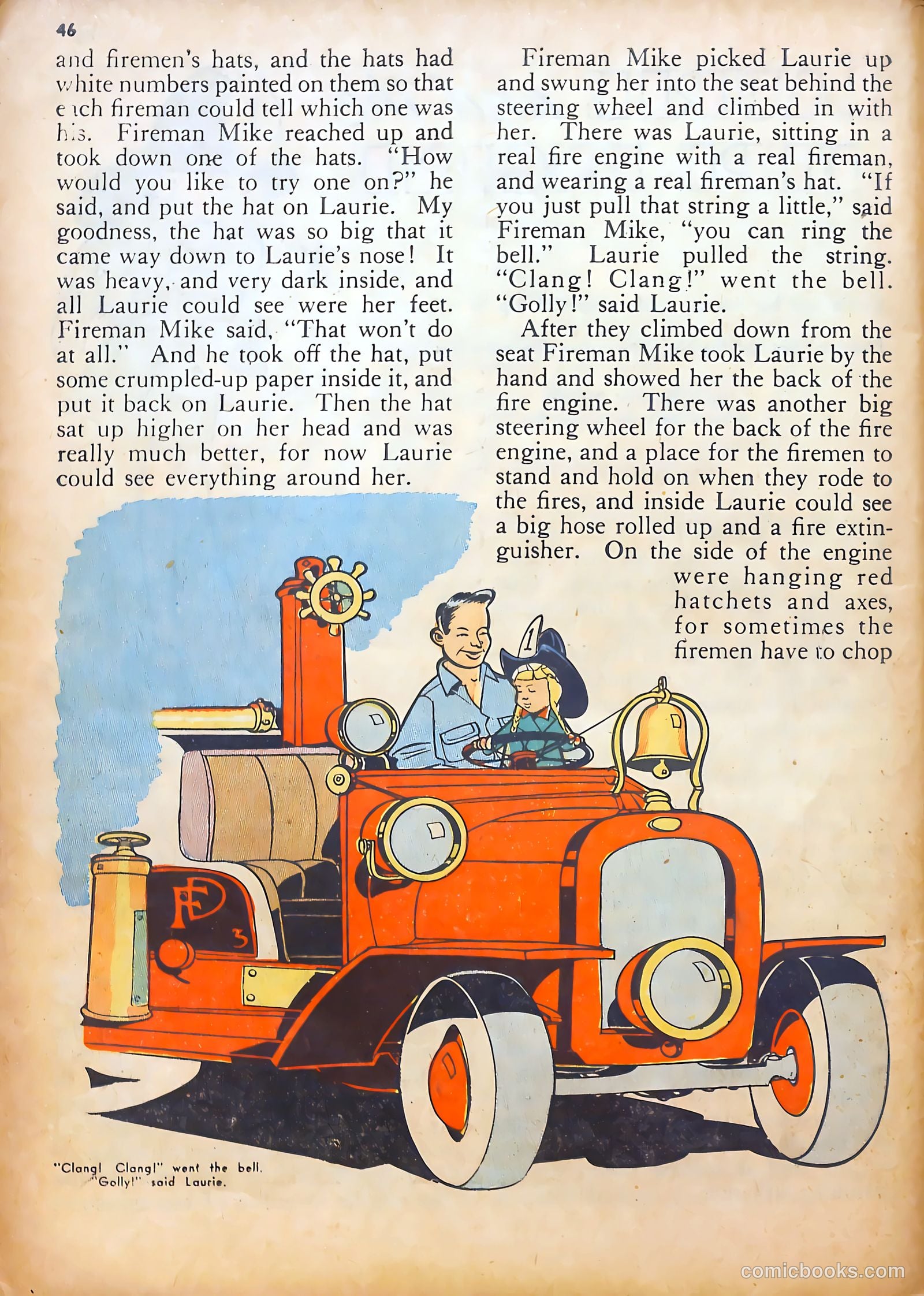 46

and firemen's hats, and the hats had white numbers painted on them so that each fireman could tell which one was his. Fireman Mike reached up and took down one of the hats. "How would you like to try one on?" he said, and put the hat on Laurie. My goodness, the hat was so big that it came way down to Laurie's nose! It was heavy, and very dark inside, and all Laurie could see were her feet. Fireman Mike said, "That won't do at all." And he took off the hat, put some crumpled-up paper inside it, and put it back on Laurie. Then the hat sat up higher on her head and was really much better, for now Laurie could see everything around her.

Fireman Mike picked Laurie up and swung her into the seat behind the steering wheel and climbed in with her. There was Laurie, sitting in a real fire engine with a real fireman, and wearing a real fireman's hat. "If you just pull that string a little," said Fireman Mike, "you can ring the bell." Laurie pulled the string. "Clang! Clang!" went the bell. "Golly!" said Laurie.

After they climbed down from the seat Fireman Mike took Laurie by the hand and showed her the back of the fire engine. There was another big steering wheel for the back of the fire engine, and a place for the firemen to stand and hold on when they rode to the fires, and inside Laurie could see a big hose rolled up and a fire extinguisher. On the side of the engine were hanging red hatchets and axes, for sometimes the firemen have to chop

1

FD

3

"Clang! Clang!" went the bell. "Golly!" said Laurie.

comicbooks.com